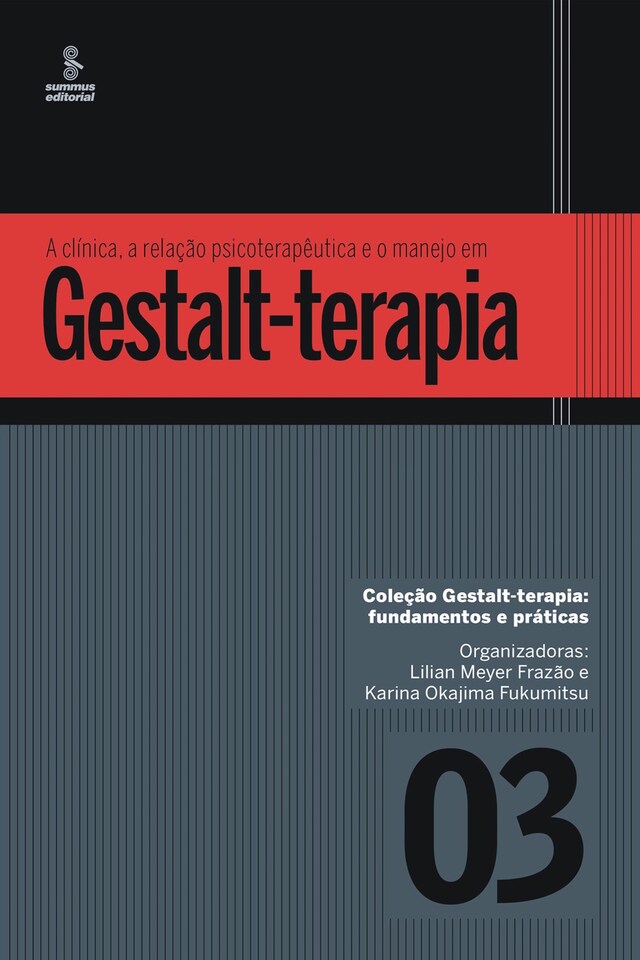 summus editorial

A clínica, a relação psicoterapêutica e o manejo em

Gestalt-terapia

Coleção Gestalt-terapia: fundamentos e práticas

Organizadoras:
Lilian Meyer Frazão e
Karina Okajima Fukumitsu

03